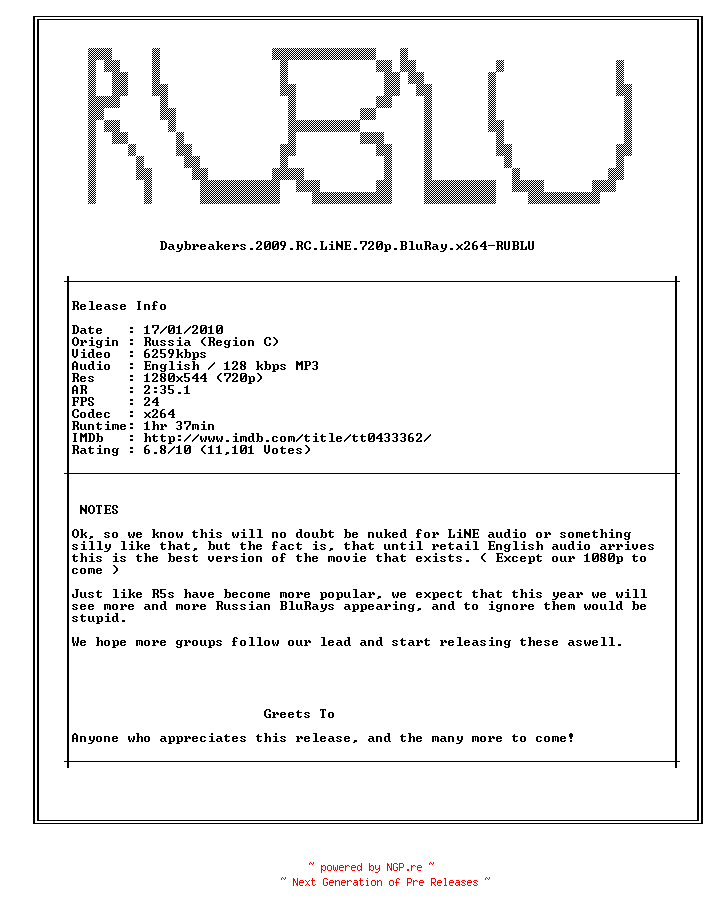 RUBLU

Daybreakers.2009.RC.LiNE.720p.BluRay.x264-RUBLU

Release Info

Date : 17/01/2010
Origin : Russia (Region C)
Video : 6259kbps
Audio : English / 128 kbps MP3
Res : 1280x544 (720p)
AR : 2:35.1
FPS : 24
Codec : x264
Runtime: 1hr 37min
IMDb : http://www.imdb.com/title/tt0433362/
Rating : 6.8/10 (11,101 Votes)

NOTES

Ok, so we know this will no doubt be nuked for LiNE audio or something silly like that, but the fact is, that until retail English audio arrives this is the best version of the movie that exists. ( Except our 1080p to come )

Just like R5s have become more popular, we expect that this year we will see more and more Russian BluRays appearing, and to ignore them would be stupid.

We hope more groups follow our lead and start releasing these aswell.

Greets To

Anyone who appreciates this release, and the many more to come!

~ powered by NGP.re ~
~ Next Generation of Pre Releases ~